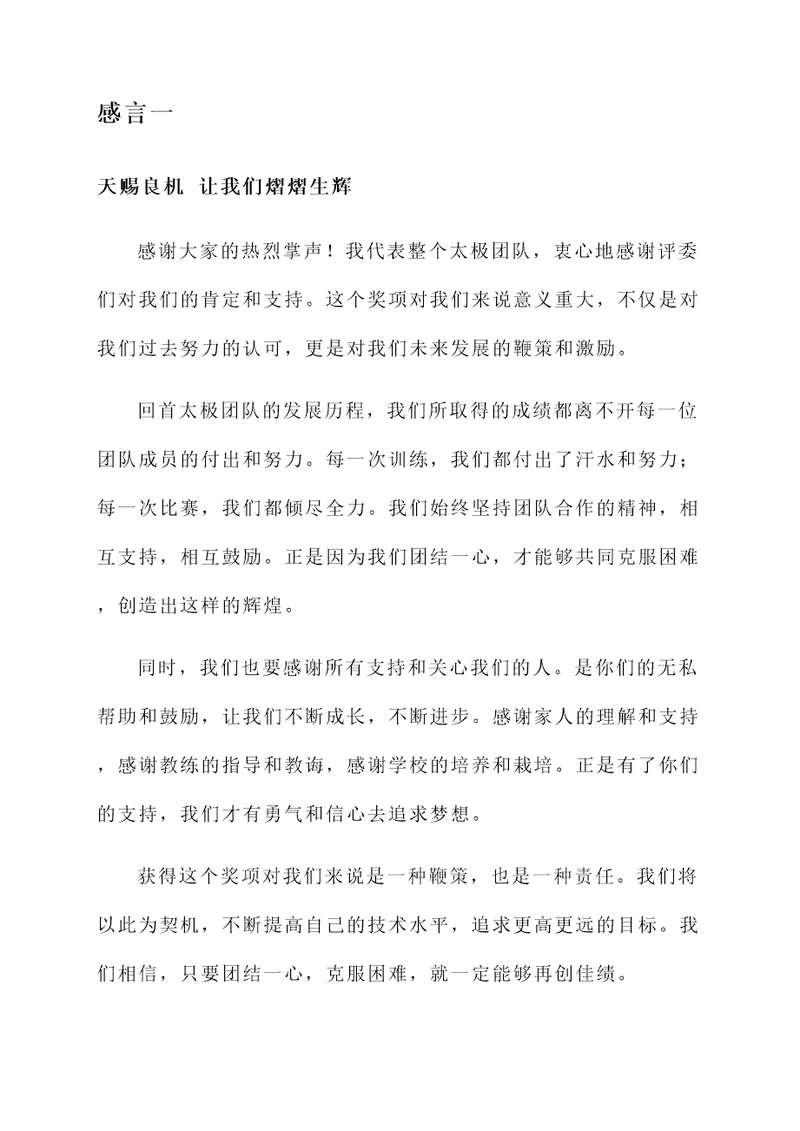 感言一

天赐良机 让我们熠熠生辉

感谢大家的热烈掌声！我代表整个太极团队，衷心地感谢评委们对我们的肯定和支持。这个奖项对我们来说意义重大，不仅是对我们过去努力的认可，更是对我们未来发展的鞭策和激励。

回首太极团队的发展历程，我们所取得的成绩都离不开每一位团队成员的付出和努力。每一次训练，我们都付出了汗水和努力；每一次比赛，我们都倾尽全力。我们始终坚持团队合作的精神，相互支持，相互鼓励。正是因为我们团结一心，才能够共同克服困难，创造出这样的辉煌。

同时，我们也要感谢所有支持和关心我们的人。是你们的无私帮助和鼓励，让我们不断成长，不断进步。感谢家人的理解和支持，感谢教练的指导和教诲，感谢学校的培养和栽培。正是有了你们的支持，我们才有勇气和信心去追求梦想。

获得这个奖项对我们来说是一种鞭策，也是一种责任。我们将以此为契机，不断提高自己的技术水平，追求更高更远的目标。我们相信，只要团结一心，克服困难，就一定能够再创佳绩。